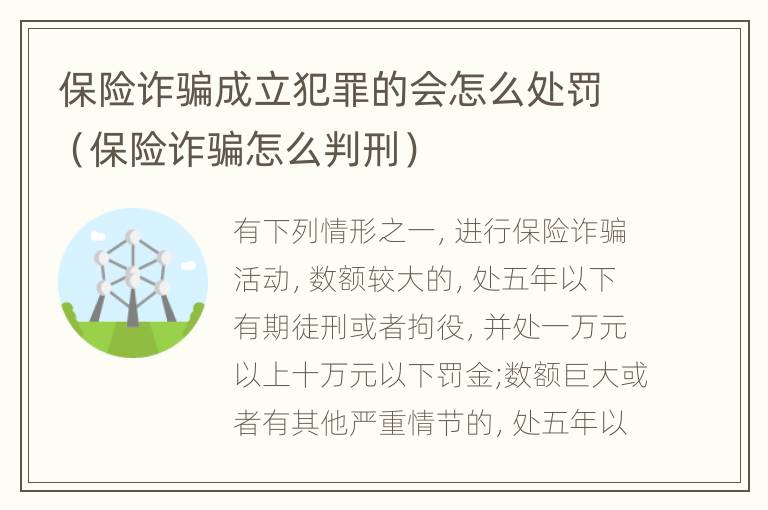 保险诈骗成立犯罪的会怎么处罚（保险诈骗怎么判刑）

有下列情形之一, 进行保险诈骗活动, 数额较大的, 处五年以下有期徒刑或者拘役, 并处一万元以上十万元以下罚金;数额巨大或者有其他严重情节的, 处五年以